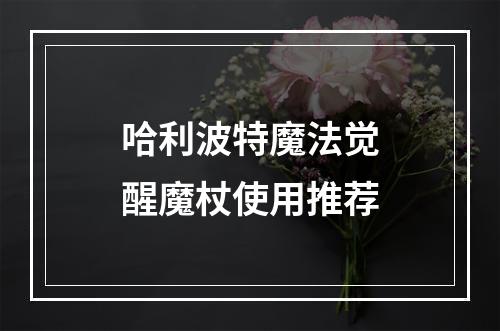 哈利波特魔法觉醒魔杖使用推荐